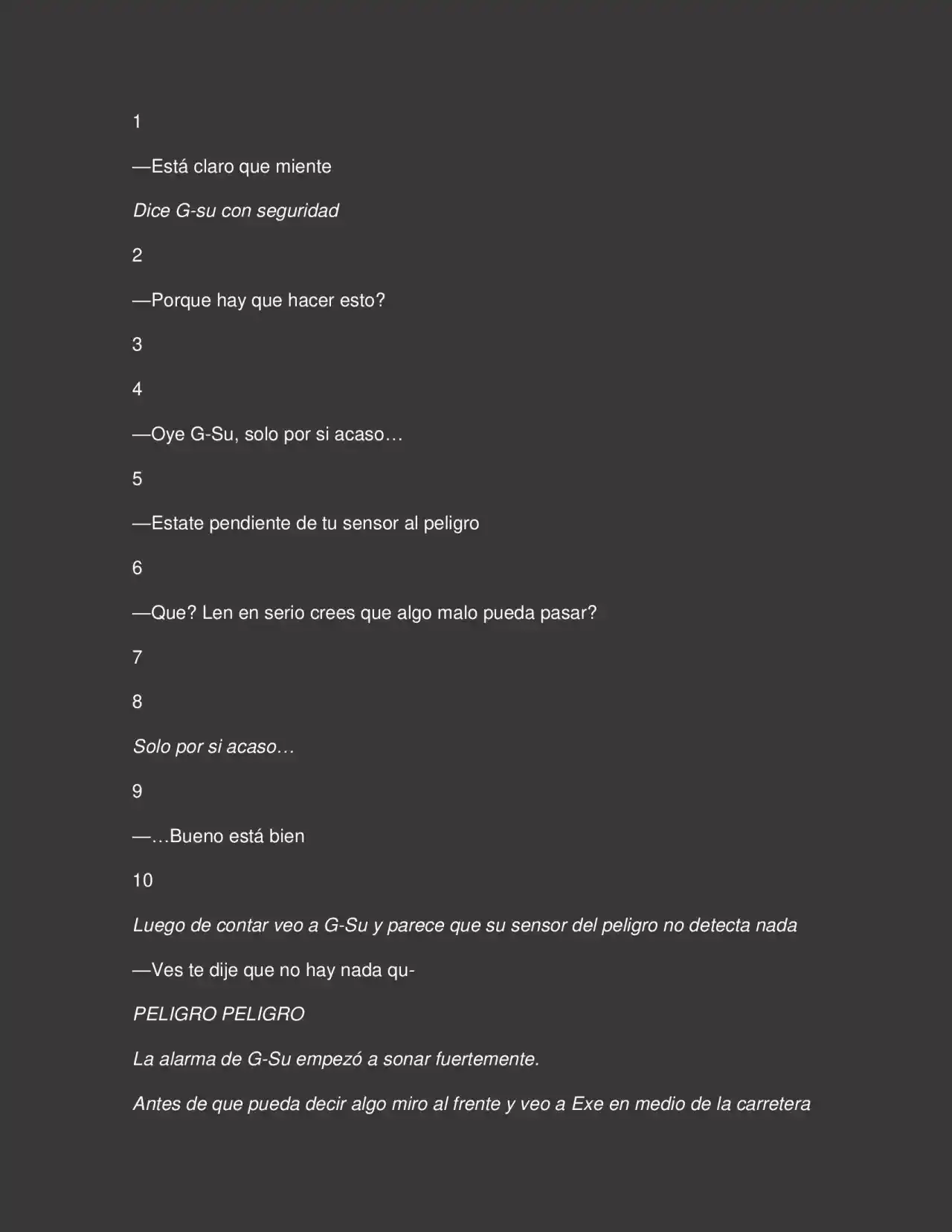 1

—Está claro que miente

Dice G-su con seguridad

2

—Porque hay que hacer esto?

3

4

—Oye G-Su, solo por si acaso…

5

—Estate pendiente de tu sensor al peligro

6

—Que? Len en serio crees que algo malo pueda pasar?

7

8

Solo por si acaso…

9

—…Bueno está bien

10

Luego de contar veo a G-Su y parece que su sensor del peligro no detecta nada

—Ves te dije que no hay nada qu-

PELIGRO PELIGRO

La alarma de G-Su empezó a sonar fuertemente.

Antes de que pueda decir algo miro al frente y veo a Exe en medio de la carretera